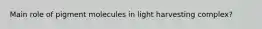 Main role of pigment molecules in light harvesting complex?